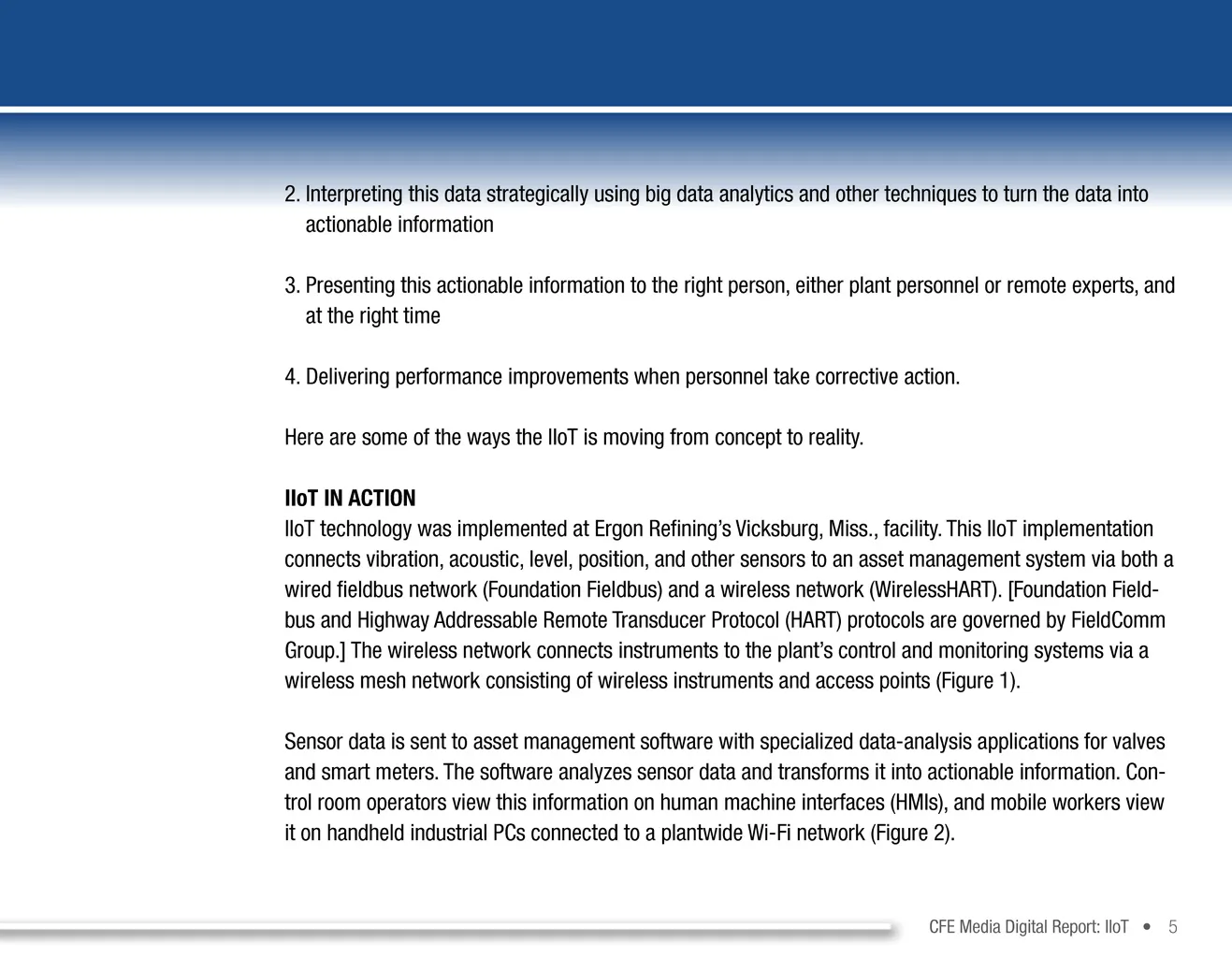 2. Interpreting this data strategically using big data analytics and other techniques to turn the data into actionable information

3. Presenting this actionable information to the right person, either plant personnel or remote experts, and at the right time

4. Delivering performance improvements when personnel take corrective action.

Here are some of the ways the IIoT is moving from concept to reality.

IIoT IN ACTION
IIoT technology was implemented at Ergon Refining's Vicksburg, Miss., facility. This IIoT implementation connects vibration, acoustic, level, position, and other sensors to an asset management system via both a wired fieldbus network (Foundation Fieldbus) and a wireless network (WirelessHART). [Foundation Fieldbus and Highway Addressable Remote Transducer Protocol (HART) protocols are governed by FieldComm Group.] The wireless network connects instruments to the plant's control and monitoring systems via a wireless mesh network consisting of wireless instruments and access points (Figure 1).

Sensor data is sent to asset management software with specialized data-analysis applications for valves and smart meters. The software analyzes sensor data and transforms it into actionable information. Control room operators view this information on human machine interfaces (HMIs), and mobile workers view it on handheld industrial PCs connected to a plantwide Wi-Fi network (Figure 2).

CFE Media Digital Report: IIoT • 5